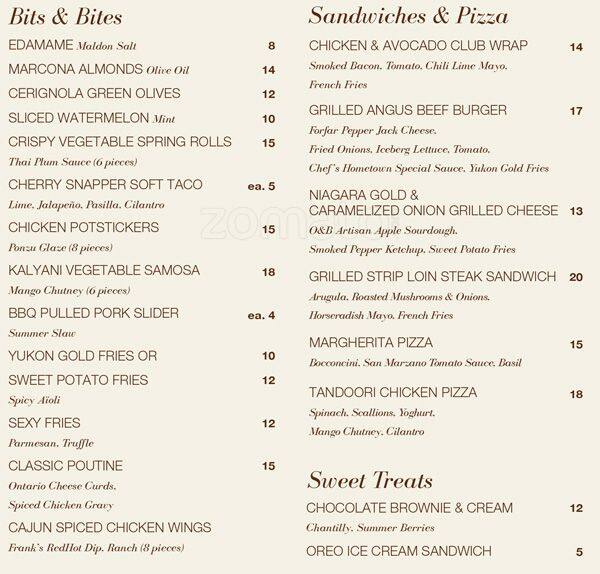 Bits & Bites

EDAMAME Maldon Salt 8

MARCONA ALMONDS Olive Oil 14

CERIGNOLA GREEN OLIVES 12

SLICED WATERMELON Mint 10

CRISPY VEGETABLE SPRING ROLLS 15
Thai Plum Sauce (6 pieces)

CHERRY SNAPPER SOFT TACO ea. 5
Lime, Jalapeño, Pasilla, Cilantro

CHICKEN POTSTICKERS 15
Ponzu Glaze (8 pieces)

KALYANI VEGETABLE SAMOSA 18
Mango Chutney (6 pieces)

BBQ PULLED PORK SLIDER ea. 4
Summer Slaw

YUKON GOLD FRIES OR 10

SWEET POTATO FRIES 12
Spicy Aïoli

SEXY FRIES 12
Parmesan, Truffle

CLASSIC POUTINE 15
Ontario Cheese Curds, Spiced Chicken Gravy

CAJUN SPICED CHICKEN WINGS
Frank's RedHot Dip, Ranch (8 pieces)

Sandwiches & Pizza

CHICKEN & AVOCADO CLUB WRAP 14
Smoked Bacon, Tomato, Chili Lime Mayo, French Fries

GRILLED ANGUS BEEF BURGER 17
Forfar Pepper Jack Cheese, Fried Onions, Iceberg Lettuce, Tomato, Chef's Hometown Special Sauce, Yukon Gold Fries

NIAGARA GOLD & CARAMELIZED ONION GRILLED CHEESE 13
O&B Artisan Apple Sourdough, Smoked Pepper Ketchup, Sweet Potato Fries

GRILLED STRIP LOIN STEAK SANDWICH 20
Arugula, Roasted Mushrooms & Onions, Horseradish Mayo, French Fries

MARGHERITA PIZZA 15
Bocconcini, San Marzano Tomato Sauce, Basil

TANDOORI CHICKEN PIZZA 18
Spinach, Scallions, Yoghurt, Mango Chutney, Cilantro

Sweet Treats

CHOCOLATE BROWNIE & CREAM 12
Chantilly, Summer Berries

OREO ICE CREAM SANDWICH 5